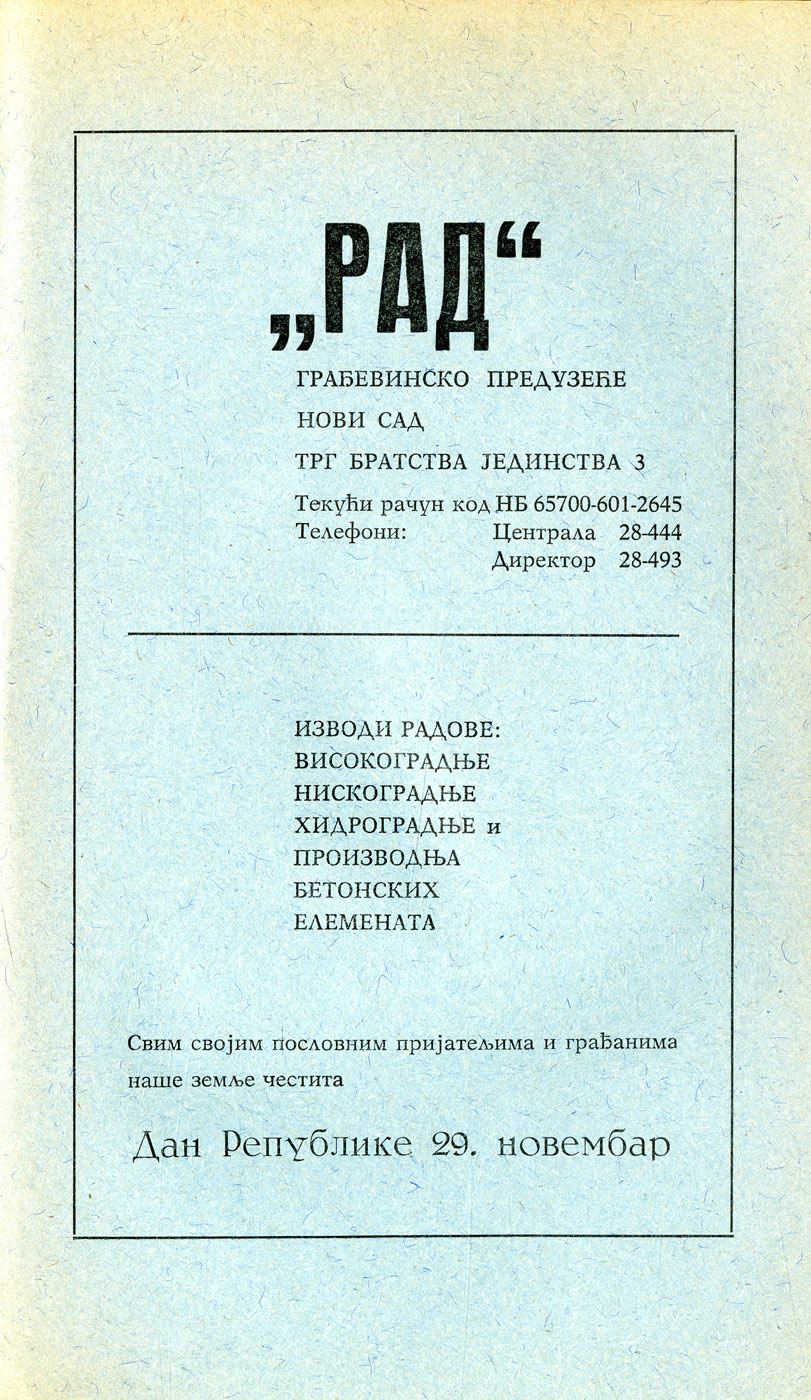 „РАД“

ГРАЂЕВИНСКО ПРЕДУЗЕЋЕ

НОВИ САД

ТРГ БРАТСТВА ЈЕДИНСТВА 3

Текући рачун код НБ 65700-601-2645
Телефони: Централа 28-444
Директор 28-493

ИЗВОДИ РАДОВЕ:
ВИСОКОГРАДЊЕ
НИСКОГРАДЊЕ
ХИДРОГРАДЊЕ и
ПРОИЗВОДЊА
БЕТОНСКИХ
ЕЛЕМЕНАТА

Свим својим пословним пријатељима и грађанима наше земље честита

Дан Републике 29. новембар